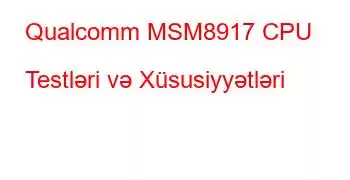 Qualcomm MSM8917 CPU Testləri və Xüsusiyyətləri